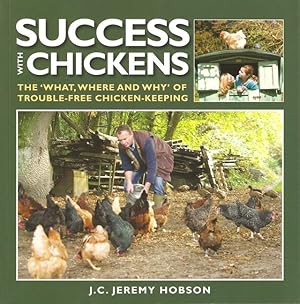 SUCCESS
WITH
CHICKENS

THE 'WHAT, WHERE AND WHY' OF TROUBLE-FREE CHICKEN-KEEPING

J.C. JEREMY HOBSON